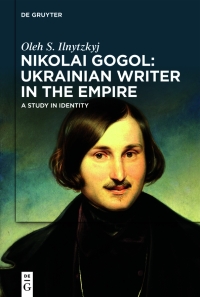 DE GRUYTER

Oleh S. Ilnytzkyj

NIKOLAI GOGOL: UKRAINIAN WRITER IN THE EMPIRE

A STUDY IN IDENTITY

DE G